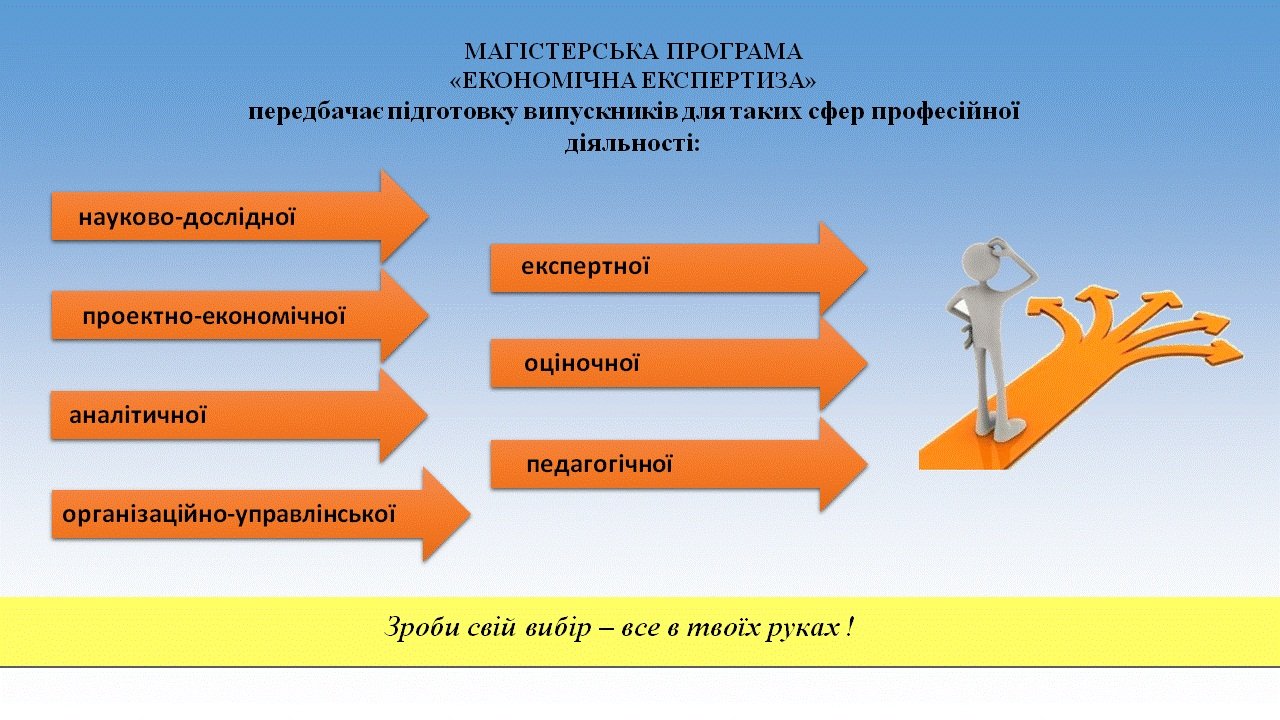 МАГІСТЕРСЬКА ПРОГРАМА
«ЕКОНОМІЧНА ЕКСПЕРТИЗА»
передбачає підготовку випускників для таких сфер професійної діяльності:

науково-дослідної

проектно-економічної

аналітичної

організаційно-управлінської

експертної

оціночної

педагогічної

Зроби свій вибір – все в твоїх руках !